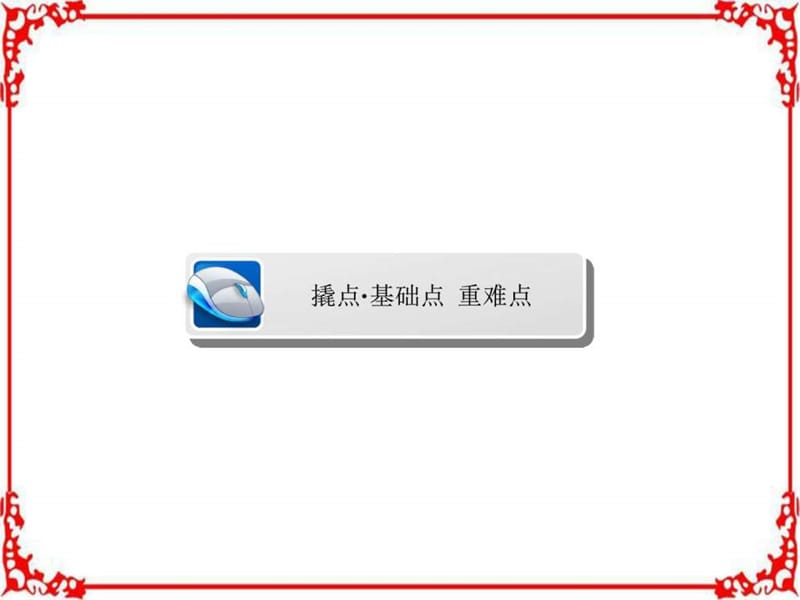 撬点·基础点 重难点